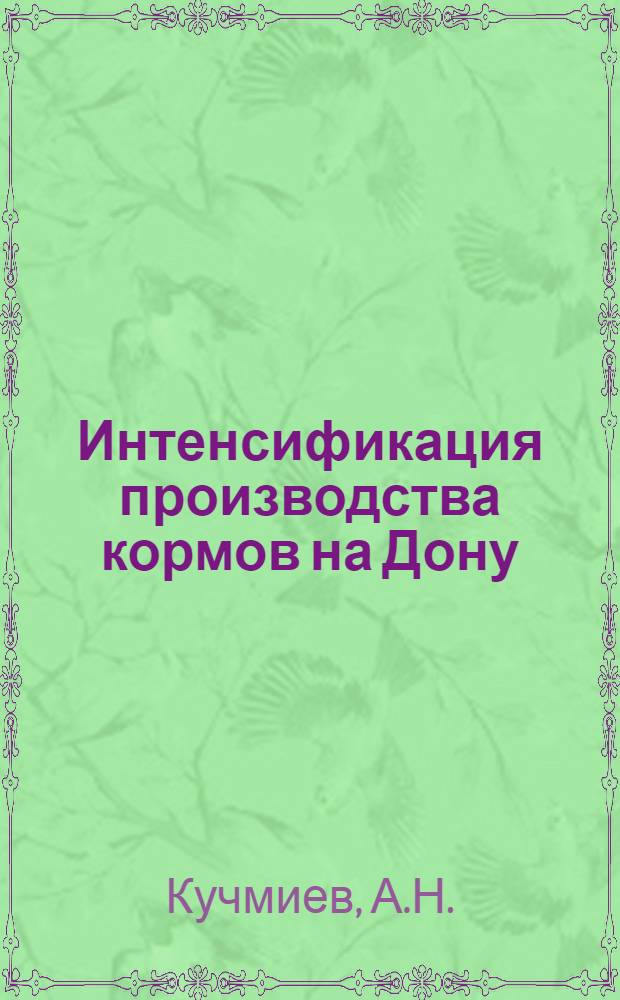 Интенсификация производства кормов на Дону

Кучмиев, А.Н.